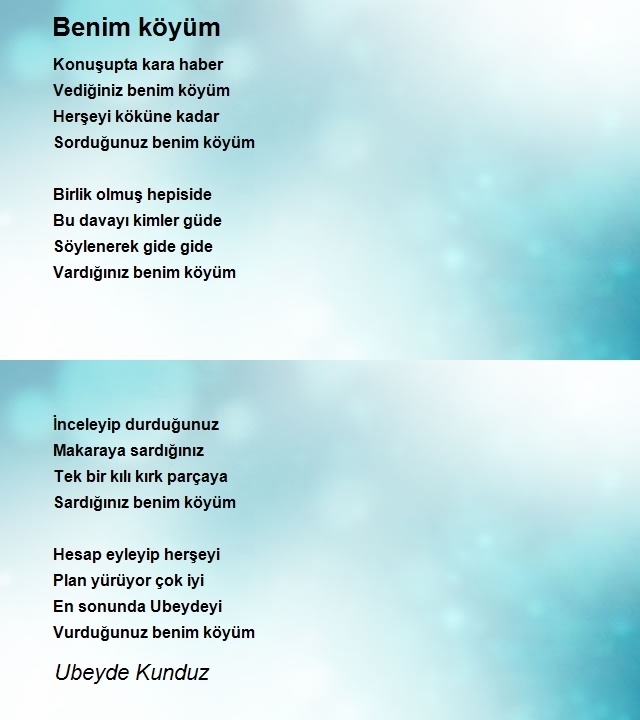 Benim köyüm

Konuşupta kara haber
Vediğiniz benim köyüm
Herşeyi köküne kadar
Sorduğunuz benim köyüm

Birlik olmuş hepiside
Bu davayı kimler güde
Söylenerek gide gide
Vardığınız benim köyüm

İnceleyip durduğunuz
Makaraya sardığınız
Tek bir kılı kırk parçaya
Sardığınız benim köyüm

Hesap eyleyip herşeyi
Plan yürüyor çok iyi
En sonunda Ubeydeyi
Vurduğunuz benim köyüm

Ubeyde Kunduz